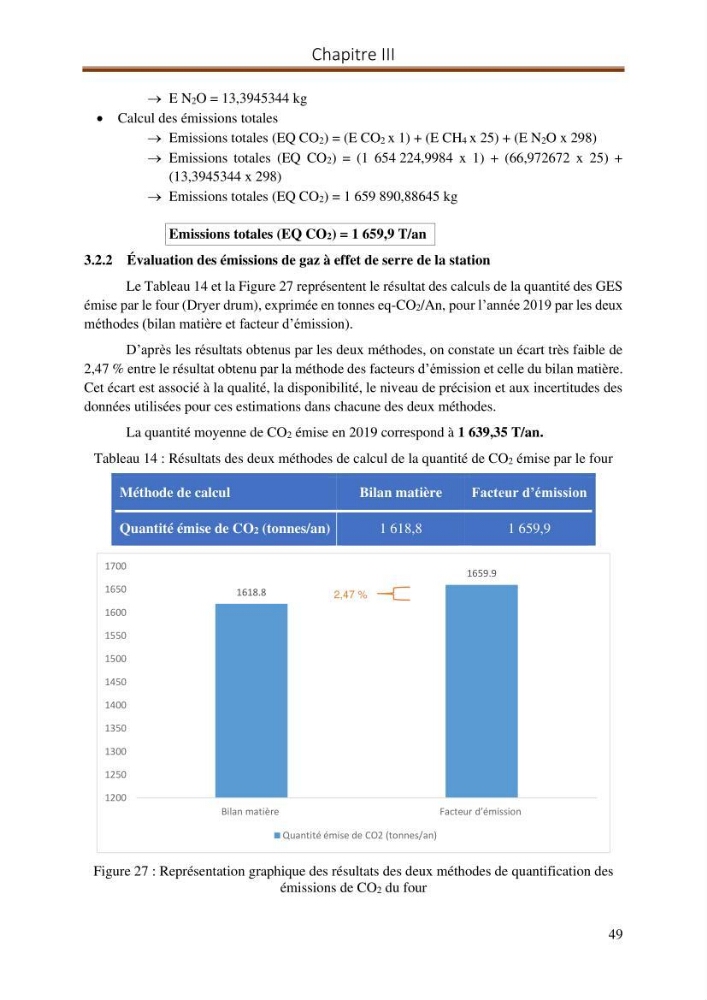 Chapitre III

→ E $N_2O$ = 13,3945344 kg

• Calcul des émissions totales

→ Emissions totales (EQ $CO_2$) = (E $CO_2$ x 1) + (E $CH_4$ x 25) + (E $N_2O$ x 298)

→ Emissions totales (EQ $CO_2$) = (1 654 224,9984 x 1) + (66,972672 x 25) + (13,3945344 x 298)

→ Emissions totales (EQ $CO_2$) = 1 659 890,88645 kg

Emissions totales (EQ $CO_2$) = 1 659,9 T/an

3.2.2 Évaluation des émissions de gaz à effet de serre de la station

Le Tableau 14 et la Figure 27 représentent le résultat des calculs de la quantité des GES émise par le four (Dryer drum), exprimée en tonnes eq-$CO_2$/An, pour l'année 2019 par les deux méthodes (bilan matière et facteur d'émission).

D'après les résultats obtenus par les deux méthodes, on constate un écart très faible de 2,47 % entre le résultat obtenu par la méthode des facteurs d'émission et celle du bilan matière. Cet écart est associé à la qualité, la disponibilité, le niveau de précision et aux incertitudes des données utilisées pour ces estimations dans chacune des deux méthodes.

La quantité moyenne de $CO_2$ émise en 2019 correspond à 1 639,35 T/an.

Tableau 14 : Résultats des deux méthodes de calcul de la quantité de $CO_2$ émise par le four

| Méthode de calcul | Bilan matière | Facteur d'émission |
|---|---|---|
| Quantité émise de $CO_2$ (tonnes/an) | 1 618,8 | 1 659,9 |

1700
1650
1600
1550
1500
1450
1400
1350
1300
1250
1200

1618.8
2,47 %
1659.9

Bilan matière
Facteur d'émission

Quantité émise de CO2 (tonnes/an)

Figure 27 : Représentation graphique des résultats des deux méthodes de quantification des émissions de $CO_2$ du four

49